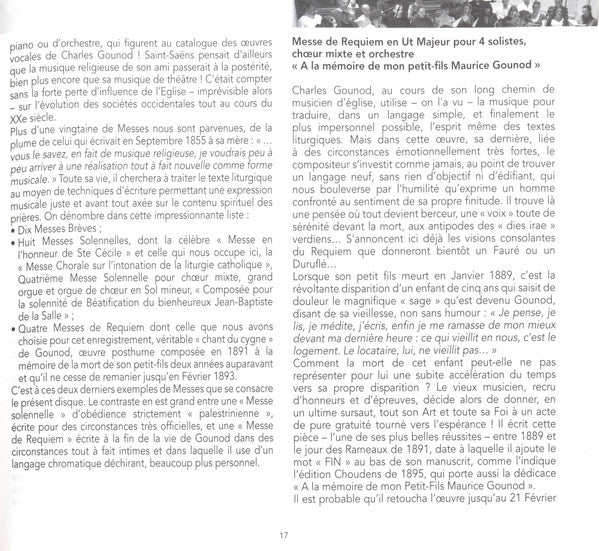 piano ou d'orchestre, qui figurent au catalogue des œuvres vocales de Charles Gounod ! Saint-Saëns pensait d'ailleurs que la musique religieuse de son ami passerait à la postérité, bien plus encore que sa musique de théâtre ! C'était compter sans la forte perte d'influence de l'Eglise – imprévisible alors – sur l'évolution des sociétés occidentales tout au cours du XXe siècle.
Plus d'une vingtaine de Messes nous sont parvenues, de la plume de celui qui écrivait en Septembre 1855 à sa mère : « ... vous le savez, en fait de musique religieuse, je voudrais peu à peu arriver à une réalisation tout à fait nouvelle comme forme musicale. » Toute sa vie, il cherchera à traiter le texte liturgique au moyen de techniques d'écriture permettant une expression musicale juste et avant tout axée sur le contenu spirituel des prières. On dénombre dans cette impressionnante liste :
• Dix Messes Brèves ;
• Huit Messes Solennelles, dont la célèbre « Messe en l'honneur de Ste Cécile » et celle qui nous occupe ici, la « Messe Chorale sur l'intonation de la liturgie catholique », Quatrième Messe Solennelle pour chœur mixte, grand orgue et orgue de chœur en Sol mineur, « Composée pour la solennité de Béatification du bienheureux Jean-Baptiste de la Salle » ;
• Quatre Messes de Requiem dont celle que nous avons choisie pour cet enregistrement, véritable « chant du cygne » de Gounod, œuvre posthume composée en 1891 à la mémoire de la mort de son petit-fils deux années auparavant et qu'il ne cesse de remanier jusqu'en Février 1893.
C'est à ces deux derniers exemples de Messes que se consacre le présent disque. Le contraste en est grand entre une « Messe solennelle » d'obédience strictement « palestrinienne », écrite pour des circonstances très officielles, et une « Messe de Requiem » écrite à la fin de la vie de Gounod dans des circonstances tout à fait intimes et dans laquelle il use d'un langage chromatique déchirant, beaucoup plus personnel.

Messe de Requiem en Ut Majeur pour 4 solistes, chœur mixte et orchestre
« A la mémoire de mon petit-fils Maurice Gounod »

Charles Gounod, au cours de son long chemin de musicien d'église, utilise – on l'a vu – la musique pour traduire, dans un langage simple, et finalement le plus impersonnel possible, l'esprit même des textes liturgiques. Mais dans cette œuvre, sa dernière, liée à des circonstances émotionnellement très fortes, le compositeur s'investit comme jamais, au point de trouver un langage neuf, sans rien d'objectif ni d'édifiant, qui nous bouleverse par l'humilité qu'exprime un homme confronté au sentiment de sa propre finitude. Il trouve là une pensée où tout devient berceur, une « voix » toute de sérénité devant la mort, aux antipodes des « dies irae » verdiens... S'annoncent ici déjà les visions consolantes du Requiem que donneront bientôt un Fauré ou un Duruflé...
Lorsque son petit fils meurt en Janvier 1889, c'est la révoltante disparition d'un enfant de cinq ans qui saisit de douleur le magnifique « sage » qu'est devenu Gounod, disant de sa vieillesse, non sans humour : « Je pense, je lis, je médite, j'écris, enfin je me ramasse de mon mieux devant ma dernière heure : ce qui vieillit en nous, c'est le logement. Le locataire, lui, ne vieillit pas... »
Comment la mort de cet enfant peut-elle ne pas représenter pour lui une subite accélération du temps vers sa propre disparition ? Le vieux musicien, recru d'honneurs et d'épreuves, décide alors de donner, en un ultime sursaut, tout son Art et toute sa Foi à un acte de pure gratuité tourné vers l'espérance ! Il écrit cette pièce – l'une de ses plus belles réussites – entre 1889 et le jour des Rameaux de 1891, date à laquelle il ajoute le mot « FIN » au bas de son manuscrit, comme l'indique l'édition Choudens de 1895, qui porte aussi la dédicace « A la mémoire de mon Petit-Fils Maurice Gounod ».
Il est probable qu'il retoucha l'œuvre jusqu'au 21 Février

17